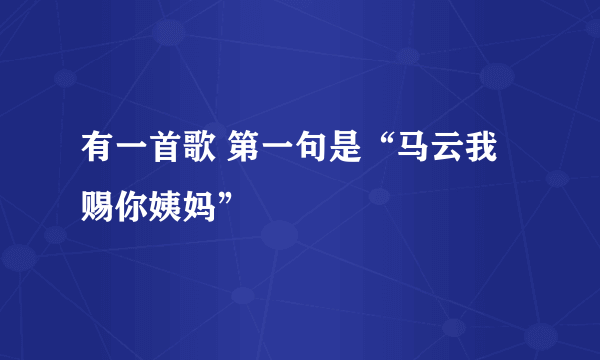 有一首歌 第一句是“马云我赐你姨妈”